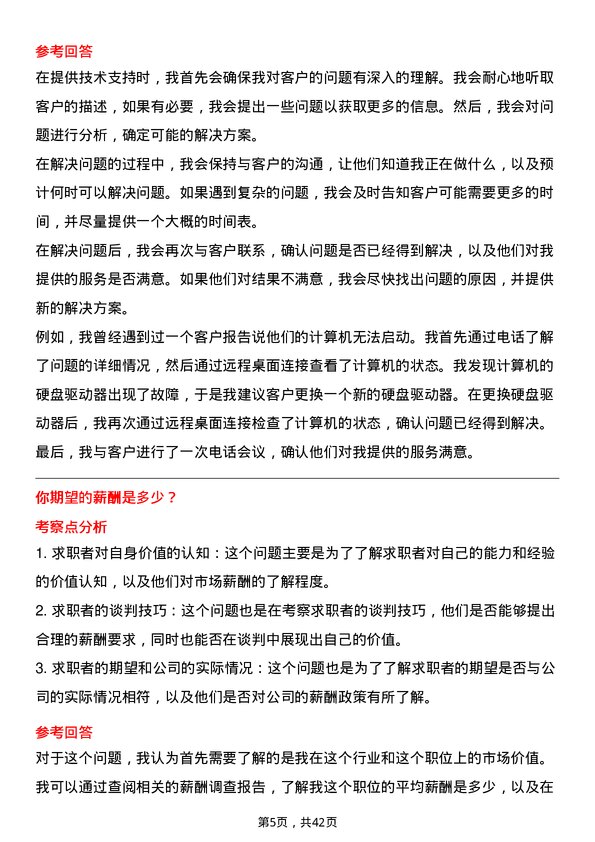 参考回答

在提供技术支持时，我首先会确保我对客户的问题有深入的理解。我会耐心地听取客户的描述，如果有必要，我会提出一些问题以获取更多的信息。然后，我会对问题进行分析，确定可能的解决方案。

在解决问题的过程中，我会保持与客户的沟通，让他们知道我正在做什么，以及预计何时可以解决问题。如果遇到复杂的问题，我会及时告知客户可能需要更多的时间，并尽量提供一个大概的时间表。

在解决问题后，我会再次与客户联系，确认问题是否已经得到解决，以及他们对我提供的服务是否满意。如果他们对结果不满意，我会尽快找出问题的原因，并提供新的解决方案。

例如，我曾经遇到过一个客户报告说他们的计算机无法启动。我首先通过电话了解了问题的详细情况，然后通过远程桌面连接查看了计算机的状态。我发现计算机的硬盘驱动器出现了故障，于是我建议客户更换一个新的硬盘驱动器。在更换硬盘驱动器后，我再次通过远程桌面连接检查了计算机的状态，确认问题已经得到解决。最后，我与客户进行了一次电话会议，确认他们对我提供的服务满意。

你期望的薪酬是多少？

考察点分析

1. 求职者对自身价值的认知：这个问题主要是为了了解求职者对自己的能力和经验的价值认知，以及他们对市场薪酬的了解程度。

2. 求职者的谈判技巧：这个问题也是在考察求职者的谈判技巧，他们是否能够提出合理的薪酬要求，同时也能否在谈判中展现出自己的价值。

3. 求职者的期望和公司的实际情况：这个问题也是为了了解求职者的期望是否与公司的实际情况相符，以及他们是否对公司的薪酬政策有所了解。

参考回答

对于这个问题，我认为首先需要了解的是我在这个行业和这个职位上的市场价值。我可以通过查阅相关的薪酬调查报告，了解我这个职位的平均薪酬是多少，以及在

第5页，共42页